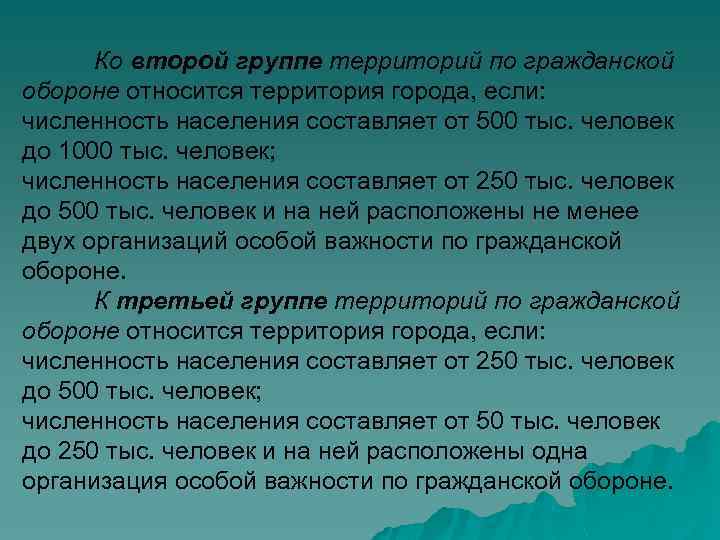 Ко второй группе территорий по гражданской обороне относится территория города, если:
численность населения составляет от 500 тыс. человек до 1000 тыс. человек;
численность населения составляет от 250 тыс. человек до 500 тыс. человек и на ней расположены не менее двух организаций особой важности по гражданской обороне.

К третьей группе территорий по гражданской обороне относится территория города, если:
численность населения составляет от 250 тыс. человек до 500 тыс. человек;
численность населения составляет от 50 тыс. человек до 250 тыс. человек и на ней расположены одна организация особой важности по гражданской обороне.